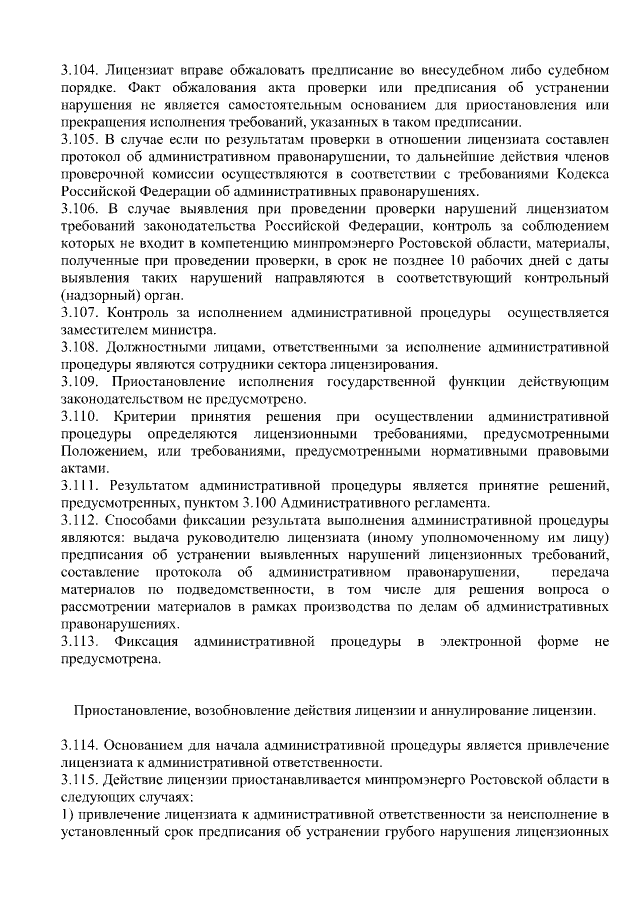 3.104. Лицензиат вправе обжаловать предписание во внесудебном либо судебном порядке. Факт обжалования акта проверки или предписания об устранении нарушения не является самостоятельным основанием для приостановления или прекращения исполнения требований, указанных в таком предписании.
3.105. В случае если по результатам проверки в отношении лицензиата составлен протокол об административном правонарушении, то дальнейшие действия членов проверочной комиссии осуществляются в соответствии с требованиями Кодекса Российской Федерации об административных правонарушениях.
3.106. В случае выявления при проведении проверки нарушений лицензиатом требований законодательства Российской Федерации, контроль за соблюдением которых не входит в компетенцию минпромэнерго Ростовской области, материалы, полученные при проведении проверки, в срок не позднее 10 рабочих дней с даты выявления таких нарушений направляются в соответствующий контрольный (надзорный) орган.
3.107. Контроль за исполнением административной процедуры осуществляется заместителем министра.
3.108. Должностными лицами, ответственными за исполнение административной процедуры являются сотрудники сектора лицензирования.
3.109. Приостановление исполнения государственной функции действующим законодательством не предусмотрено.
3.110. Критерии принятия решения при осуществлении административной процедуры определяются лицензионными требованиями, предусмотренными Положением, или требованиями, предусмотренными нормативными правовыми актами.
3.111. Результатом административной процедуры является принятие решений, предусмотренных, пунктом 3.100 Административного регламента.
3.112. Способами фиксации результата выполнения административной процедуры являются: выдача руководителю лицензиата (иному уполномоченному им лицу) предписания об устранении выявленных нарушений лицензионных требований, составление протокола об административном правонарушении, передача материалов по подведомственности, в том числе для решения вопроса о рассмотрении материалов в рамках производства по делам об административных правонарушениях.
3.113. Фиксация административной процедуры в электронной форме не предусмотрена.

Приостановление, возобновление действия лицензии и аннулирование лицензии.

3.114. Основанием для начала административной процедуры является привлечение лицензиата к административной ответственности.
3.115. Действие лицензии приостанавливается минпромэнерго Ростовской области в следующих случаях:
1) привлечение лицензиата к административной ответственности за неисполнение в установленный срок предписания об устранении грубого нарушения лицензионных